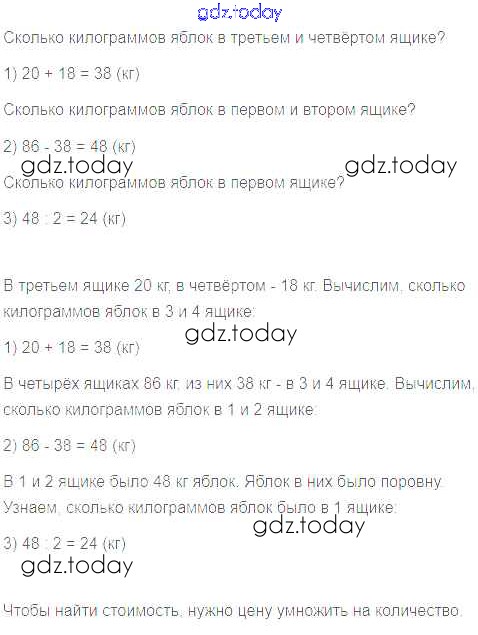 gdz.today

Сколько килограммов яблок в третьем и четвёртом ящике?

1) 20 + 18 = 38 (кг)

Сколько килограммов яблок в первом и втором ящике?

2) 86 - 38 = 48 (кг)

gdz.today gdz.today

Сколько килограммов яблок в первом ящике?

3) 48 : 2 = 24 (кг)

В третьем ящике 20 кг, в четвёртом - 18 кг. Вычислим, сколько килограммов яблок в 3 и 4 ящике:

gdz.today

1) 20 + 18 = 38 (кг)

В четырёх ящиках 86 кг, из них 38 кг - в 3 и 4 ящике. Вычислим, сколько килограммов яблок в 1 и 2 ящике:

2) 86 - 38 = 48 (кг)

В 1 и 2 ящике было 48 кг яблок. Яблок в них было поровну. Узнаем, сколько килограммов яблок было в 1 ящике:

gdz.today

3) 48 : 2 = 24 (кг)

gdz.today

Чтобы найти стоимость, нужно цену умножить на количество.